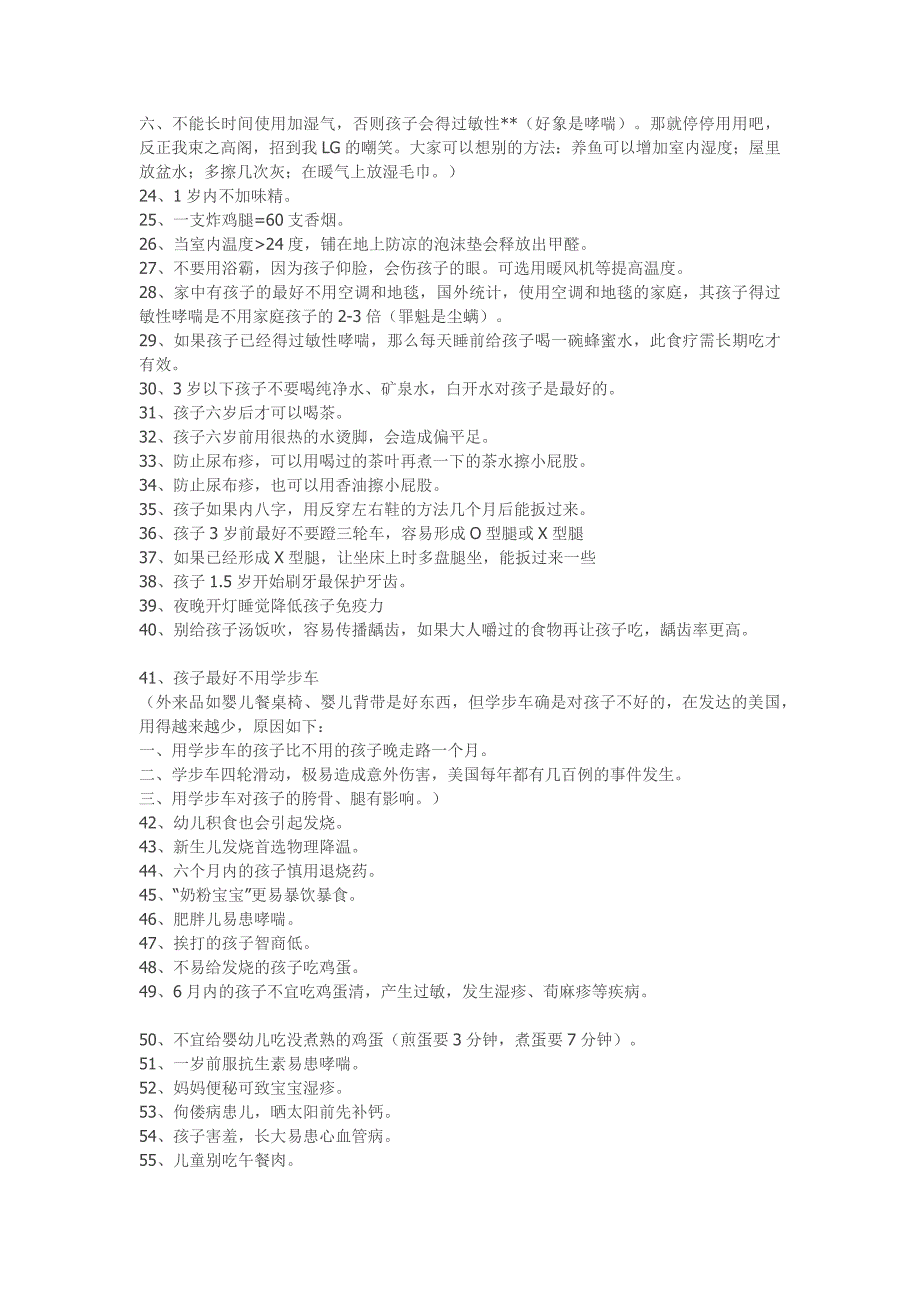 六、不能长时间使用加湿气，否则孩子会得过敏性**（好象是哮喘）。那就停停用用吧，反正我束之高阁，招到我 LG 的嘲笑。大家可以想别的方法：养鱼可以增加室内湿度；屋里放盆水；多擦几次灰；在暖气上放湿毛巾。）
24、1 岁内不加味精。
25、一支炸鸡腿=60 支香烟。
26、当室内温度>24 度，铺在地上防凉的泡沫垫会释放出甲醛。
27、不要用浴霸，因为孩子仰脸，会伤孩子的眼。可选用暖风机等提高温度。
28、家中有孩子的最好不用空调和地毯，国外统计，使用空调和地毯的家庭，其孩子得过敏性哮喘是不用家庭孩子的 2-3 倍（罪魁是尘螨）。
29、如果孩子已经得过敏性哮喘，那么每天睡前给孩子喝一碗蜂蜜水，此食疗需长期吃才有效。
30、3 岁以下孩子不要喝纯净水、矿泉水，白开水对孩子是最好的。
31、孩子六岁后才可以喝茶。
32、孩子六岁前用很热的水烫脚，会造成偏平足。
33、防止尿布疹，可以用喝过的茶叶再煮一下的茶水擦小屁股。
34、防止尿布疹，也可以用香油擦小屁股。
35、孩子如果内八字，用反穿左右鞋的方法几个月后能扳过来。
36、孩子 3 岁前最好不要蹬三轮车，容易形成 O 型腿或 X 型腿
37、如果已经形成 X 型腿，让坐床上时多盘腿坐，能扳过来一些
38、孩子 1.5 岁开始刷牙最保护牙齿。
39、夜晚开灯睡觉降低孩子免疫力
40、别给孩子汤饭吹，容易传播龋齿，如果大人嚼过的食物再让孩子吃，龋齿率更高。

41、孩子最好不用学步车
（外来品如婴儿餐桌椅、婴儿背带是好东西，但学步车确是对孩子不好的，在发达的美国，用得越来越少，原因如下：
一、用学步车的孩子比不用的孩子晚走路一个月。
二、学步车四轮滑动，极易造成意外伤害，美国每年都有几百例的事件发生。
三、用学步车对孩子的胯骨、腿有影响。）
42、幼儿积食也会引起发烧。
43、新生儿发烧首选物理降温。
44、六个月内的孩子慎用退烧药。
45、“奶粉宝宝”更易暴饮暴食。
46、肥胖儿易患哮喘。
47、挨打的孩子智商低。
48、不易给发烧的孩子吃鸡蛋。
49、6 月内的孩子不宜吃鸡蛋清，产生过敏，发生湿疹、荀麻疹等疾病。

50、不宜给婴幼儿吃没煮熟的鸡蛋（煎蛋要 3 分钟，煮蛋要 7 分钟）。
51、一岁前服抗生素易患哮喘。
52、妈妈便秘可致宝宝湿疹。
53、佝偻病患儿，晒太阳前先补钙。
54、孩子害羞，长大易患心血管病。
55、儿童别吃午餐肉。